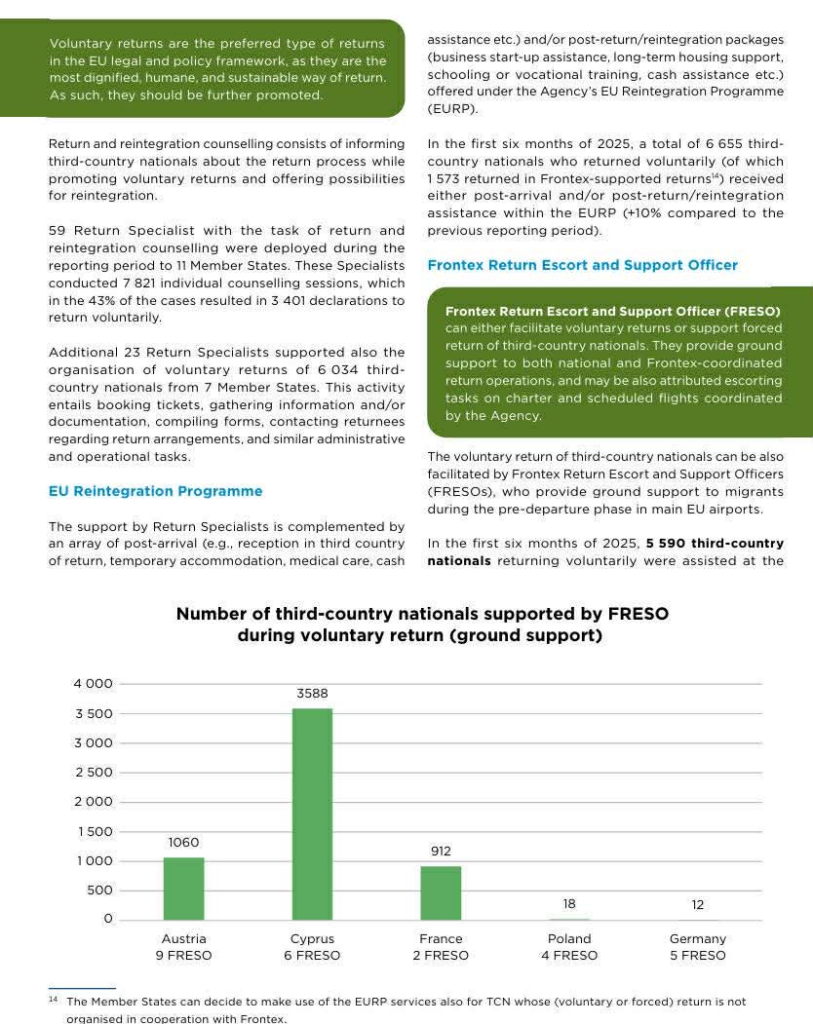 Voluntary returns are the preferred type of returns in the EU legal and policy framework, as they are the most dignified, humane, and sustainable way of return. As such, they should be further promoted.

Return and reintegration counselling consists of informing third-country nationals about the return process while promoting voluntary returns and offering possibilities for reintegration.

59 Return Specialist with the task of return and reintegration counselling were deployed during the reporting period to 11 Member States. These Specialists conducted 7 821 individual counselling sessions, which in the 43% of the cases resulted in 3 401 declarations to return voluntarily.

Additional 23 Return Specialists supported also the organisation of voluntary returns of 6 034 third-country nationals from 7 Member States. This activity entails booking tickets, gathering information and/or documentation, compiling forms, contacting returnees regarding return arrangements, and similar administrative and operational tasks.

EU Reintegration Programme

The support by Return Specialists is complemented by an array of post-arrival (e.g., reception in third country of return, temporary accommodation, medical care, cash assistance etc.) and/or post-return/reintegration packages (business start-up assistance, long-term housing support, schooling or vocational training, cash assistance etc.) offered under the Agency's EU Reintegration Programme (EURP).

In the first six months of 2025, a total of 6 655 third-country nationals who returned voluntarily (of which 1 573 returned in Frontex-supported returns$^{14}$) received either post-arrival and/or post-return/reintegration assistance within the EURP (+10% compared to the previous reporting period).

Frontex Return Escort and Support Officer

Frontex Return Escort and Support Officer (FRESO) can either facilitate voluntary returns or support forced return of third-country nationals. They provide ground support to both national and Frontex-coordinated return operations, and may be also attributed escorting tasks on charter and scheduled flights coordinated by the Agency.

The voluntary return of third-country nationals can be also facilitated by Frontex Return Escort and Support Officers (FRESOs), who provide ground support to migrants during the pre-departure phase in main EU airports.

In the first six months of 2025, 5 590 third-country nationals returning voluntarily were assisted at the

Number of third-country nationals supported by FRESO during voluntary return (ground support)

4 000
3 500
3 000
2 500
2 000
1 500
1 000
500
0

1060
3588
912
18
12

Austria
9 FRESO
Cyprus
6 FRESO
France
2 FRESO
Poland
4 FRESO
Germany
5 FRESO

$^{14}$ The Member States can decide to make use of the EURP services also for TCN whose (voluntary or forced) return is not organised in cooperation with Frontex.